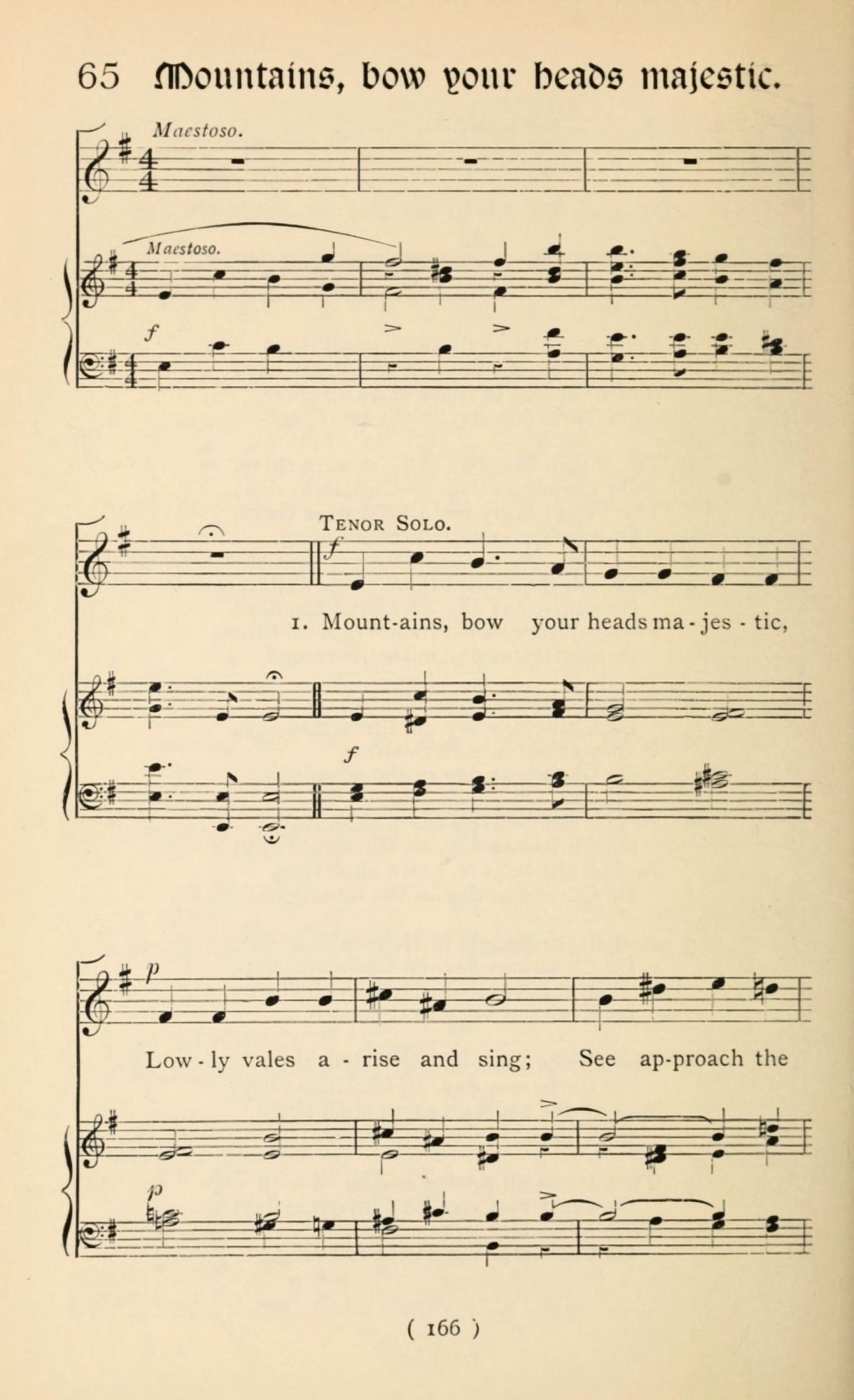 65 Mountains, bow your heads majestic.

Maestoso.

Maestoso.

f

Tenor Solo.

f

1. Mount-ains, bow your heads ma - jes - tic,

f

p

Low - ly vales a - rise and sing; See ap-proach the

p

( 166 )